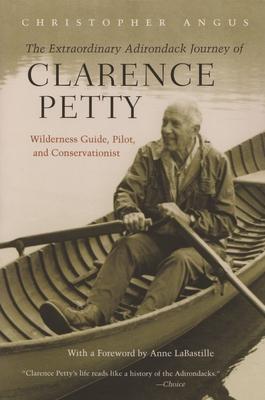 CHRISTOPHER ANGUS

The Extraordinary Adirondack Journey of

CLARENCE PETTY

Wilderness Guide, Pilot, and Conservationist

With a Foreword by Anne LaBastille

"Clarence Petty's life reads like a history of the Adirondacks."
—Choice